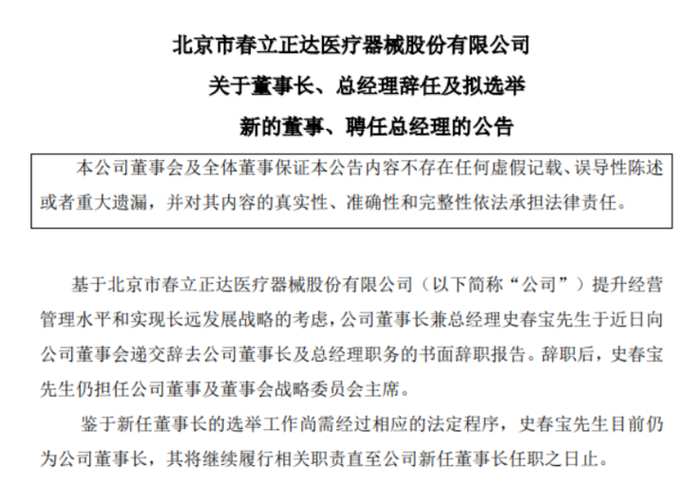 北京市春立正达医疗器械股份有限公司
关于董事长、总经理辞任及拟选举
新的董事、聘任总经理的公告

本公司董事会及全体董事保证本公告内容不存在任何虚假记载、误导性陈述或者重大遗漏，并对其内容的真实性、准确性和完整性依法承担法律责任。

基于北京市春立正达医疗器械股份有限公司（以下简称“公司”）提升经营管理水平和实现长远发展战略的考虑，公司董事长兼总经理史春宝先生于近日向公司董事会递交辞去公司董事长及总经理职务的书面辞职报告。辞职后，史春宝先生仍担任公司董事及董事会战略委员会主席。

鉴于新任董事长的选举工作尚需经过相应的法定程序，史春宝先生目前仍为公司董事长，其将继续履行相关职责直至公司新任董事长任职之日止。